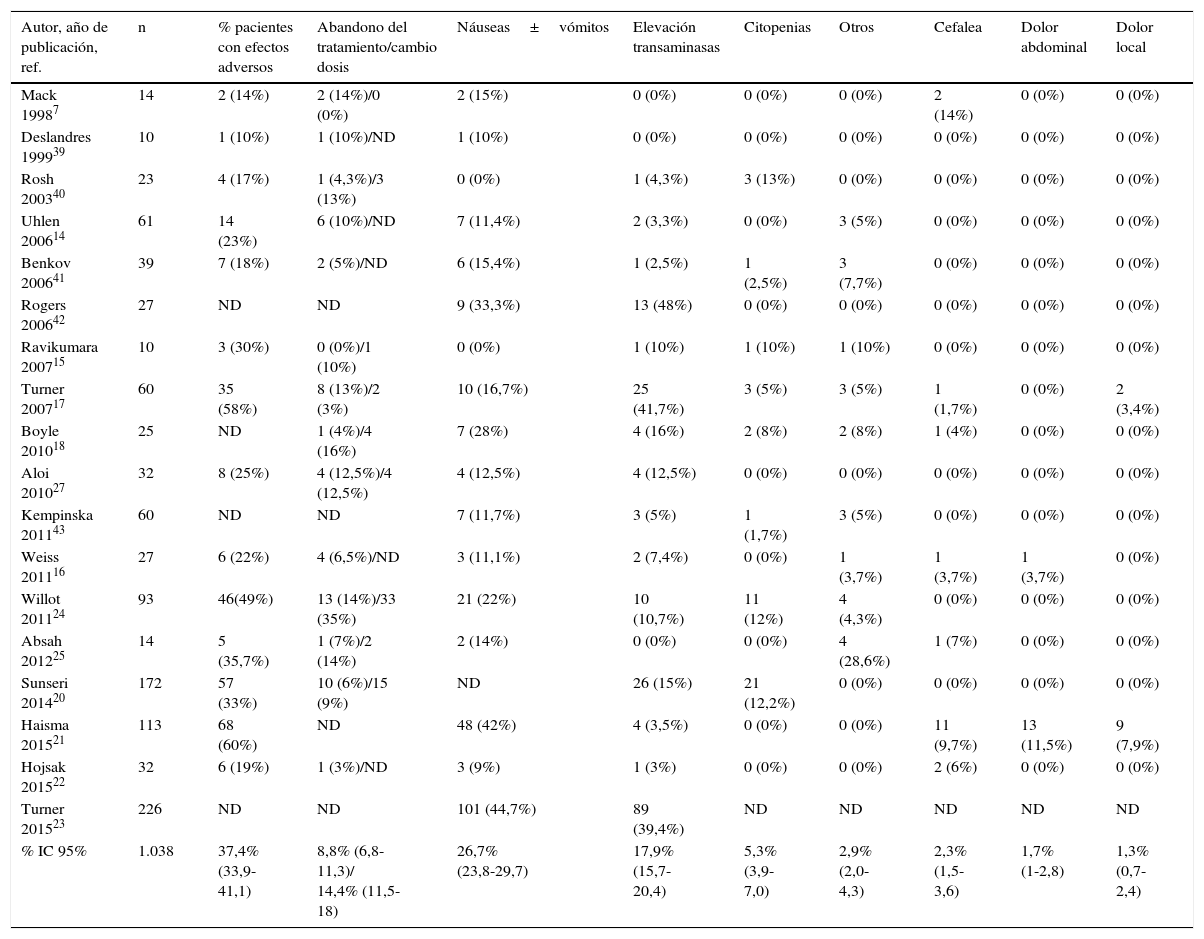 | Autor, año de publicación, ref. | n | % pacientes con efectos adversos | Abandono del tratamiento/cambio dosis | Náuseas ± vómitos | Elevación transaminasas | Citopenias | Otros | Cefalea | Dolor abdominal | Dolor local |
|---|---|---|---|---|---|---|---|---|---|---|
| Mack 1998$^{7}$ | 14 | 2 (14%) | 2 (14%)/0 (0%) | 2 (15%) | 0 (0%) | 0 (0%) | 0 (0%) | 2 (14%) | 0 (0%) | 0 (0%) |
| Deslandres 1999$^{39}$ | 10 | 1 (10%) | 1 (10%)/ND | 1 (10%) | 0 (0%) | 0 (0%) | 0 (0%) | 0 (0%) | 0 (0%) | 0 (0%) |
| Rosh 2003$^{40}$ | 23 | 4 (17%) | 1 (4,3%)/3 (13%) | 0 (0%) | 1 (4,3%) | 3 (13%) | 0 (0%) | 0 (0%) | 0 (0%) | 0 (0%) |
| Uhlen 2006$^{14}$ | 61 | 14 (23%) | 6 (10%)/ND | 7 (11,4%) | 2 (3,3%) | 0 (0%) | 3 (5%) | 0 (0%) | 0 (0%) | 0 (0%) |
| Benkov 2006$^{41}$ | 39 | 7 (18%) | 2 (5%)/ND | 6 (15,4%) | 1 (2,5%) | 1 (2,5%) | 3 (7,7%) | 0 (0%) | 0 (0%) | 0 (0%) |
| Rogers 2006$^{42}$ | 27 | ND | ND | 9 (33,3%) | 13 (48%) | 0 (0%) | 0 (0%) | 0 (0%) | 0 (0%) | 0 (0%) |
| Ravikumara 2007$^{15}$ | 10 | 3 (30%) | 0 (0%)/1 (10%) | 0 (0%) | 1 (10%) | 1 (10%) | 1 (10%) | 0 (0%) | 0 (0%) | 0 (0%) |
| Turner 2007$^{17}$ | 60 | 35 (58%) | 8 (13%)/2 (3%) | 10 (16,7%) | 25 (41,7%) | 3 (5%) | 3 (5%) | 1 (1,7%) | 0 (0%) | 2 (3,4%) |
| Boyle 2010$^{18}$ | 25 | ND | 1 (4%)/4 (16%) | 7 (28%) | 4 (16%) | 2 (8%) | 2 (8%) | 1 (4%) | 0 (0%) | 0 (0%) |
| Aloi 2010$^{27}$ | 32 | 8 (25%) | 4 (12,5%)/4 (12,5%) | 4 (12,5%) | 4 (12,5%) | 0 (0%) | 0 (0%) | 0 (0%) | 0 (0%) | 0 (0%) |
| Kempinska 2011$^{43}$ | 60 | ND | ND | 7 (11,7%) | 3 (5%) | 1 (1,7%) | 3 (5%) | 0 (0%) | 0 (0%) | 0 (0%) |
| Weiss 2011$^{16}$ | 27 | 6 (22%) | 4 (6,5%)/ND | 3 (11,1%) | 2 (7,4%) | 0 (0%) | 1 (3,7%) | 1 (3,7%) | 1 (3,7%) | 0 (0%) |
| Willot 2011$^{24}$ | 93 | 46(49%) | 13 (14%)/33 (35%) | 21 (22%) | 10 (10,7%) | 11 (12%) | 4 (4,3%) | 0 (0%) | 0 (0%) | 0 (0%) |
| Absah 2012$^{25}$ | 14 | 5 (35,7%) | 1 (7%)/2 (14%) | 2 (14%) | 0 (0%) | 0 (0%) | 4 (28,6%) | 1 (7%) | 0 (0%) | 0 (0%) |
| Sunseri 2014$^{20}$ | 172 | 57 (33%) | 10 (6%)/15 (9%) | ND | 26 (15%) | 21 (12,2%) | 0 (0%) | 0 (0%) | 0 (0%) | 0 (0%) |
| Haisma 2015$^{21}$ | 113 | 68 (60%) | ND | 48 (42%) | 4 (3,5%) | 0 (0%) | 0 (0%) | 11 (9,7%) | 13 (11,5%) | 9 (7,9%) |
| Hojsak 2015$^{22}$ | 32 | 6 (19%) | 1 (3%)/ND | 3 (9%) | 1 (3%) | 0 (0%) | 0 (0%) | 2 (6%) | 0 (0%) | 0 (0%) |
| Turner 2015$^{23}$ | 226 | ND | ND | 101 (44,7%) | 89 (39,4%) | ND | ND | ND | ND | ND |
| % IC 95% | 1.038 | 37,4% (33,9-41,1) | 8,8% (6,8-11,3)/ 14,4% (11,5-18) | 26,7% (23,8-29,7) | 17,9% (15,7-20,4) | 5,3% (3,9-7,0) | 2,9% (2,0-4,3) | 2,3% (1,5-3,6) | 1,7% (1-2,8) | 1,3% (0,7-2,4) |